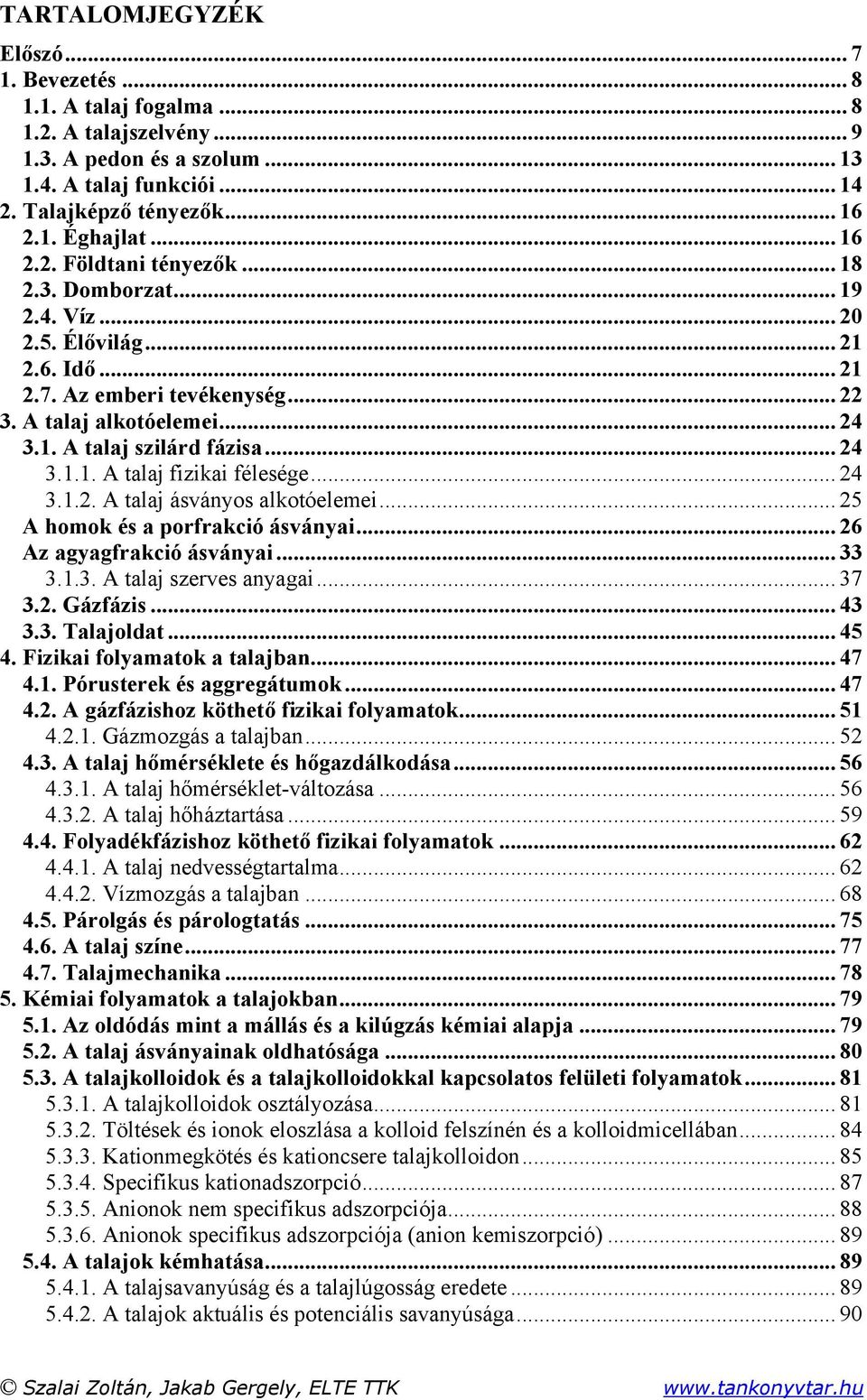 TARTALOMJEGYZÉK

Előszó ... 7
1. Bevezetés ... 8
1.1. A talaj fogalma ... 8
1.2. A talajszelvény ... 9
1.3. A pedon és a szolum ... 13
1.4. A talaj funkciói ... 14
2. Talajképző tényezők ... 16
2.1. Éghajlat ... 16
2.2. Földtani tényezők ... 18
2.3. Domborzat ... 19
2.4. Víz ... 20
2.5. Élővilág ... 21
2.6. Idő ... 21
2.7. Az emberi tevékenység ... 22
3. A talaj alkotóelemei ... 24
3.1. A talaj szilárd fázisa ... 24
3.1.1. A talaj fizikai félesége ... 24
3.1.2. A talaj ásványos alkotóelemei ... 25
A homok és a porfrakció ásványai ... 26
Az agyagfrakció ásványai ... 33
3.1.3. A talaj szerves anyagai ... 37
3.2. Gázfázis ... 43
3.3. Talajoldat ... 45
4. Fizikai folyamatok a talajban ... 47
4.1. Pórusterek és aggregátumok ... 47
4.2. A gázfázishoz köthető fizikai folyamatok ... 51
4.2.1. Gázmozgás a talajban ... 52
4.3. A talaj hőmérséklete és hőgazdálkodása ... 56
4.3.1. A talaj hőmérséklet-változása ... 56
4.3.2. A talaj hőháztartása ... 59
4.4. Folyadékfázishoz köthető fizikai folyamatok ... 62
4.4.1. A talaj nedvességtartalma ... 62
4.4.2. Vízmozgás a talajban ... 68
4.5. Párolgás és párologtatás ... 75
4.6. A talaj színe ... 77
4.7. Talajmechanika ... 78
5. Kémiai folyamatok a talajokban ... 79
5.1. Az oldódás mint a mállás és a kilúgzás kémiai alapja ... 79
5.2. A talaj ásványainak oldhatósága ... 80
5.3. A talajkolloidok és a talajkolloidokkal kapcsolatos felületi folyamatok ... 81
5.3.1. A talajkolloidok osztályozása ... 81
5.3.2. Töltések és ionok eloszlása a kolloid felszínén és a kolloidmicellában ... 84
5.3.3. Kationmegkötés és kationcsere talajkolloidon ... 85
5.3.4. Specifikus kationadszorpció ... 87
5.3.5. Anionok nem specifikus adszorpciója ... 88
5.3.6. Anionok specifikus adszorpciója (anion kemiszorpció) ... 89
5.4. A talajok kémhatása ... 89
5.4.1. A talajsavanyúság és a talajlúgosság eredete ... 89
5.4.2. A talajok aktuális és potenciális savanyúsága ... 90

© Szalai Zoltán, Jakab Gergely, ELTE TTK www.tankonyvtar.hu